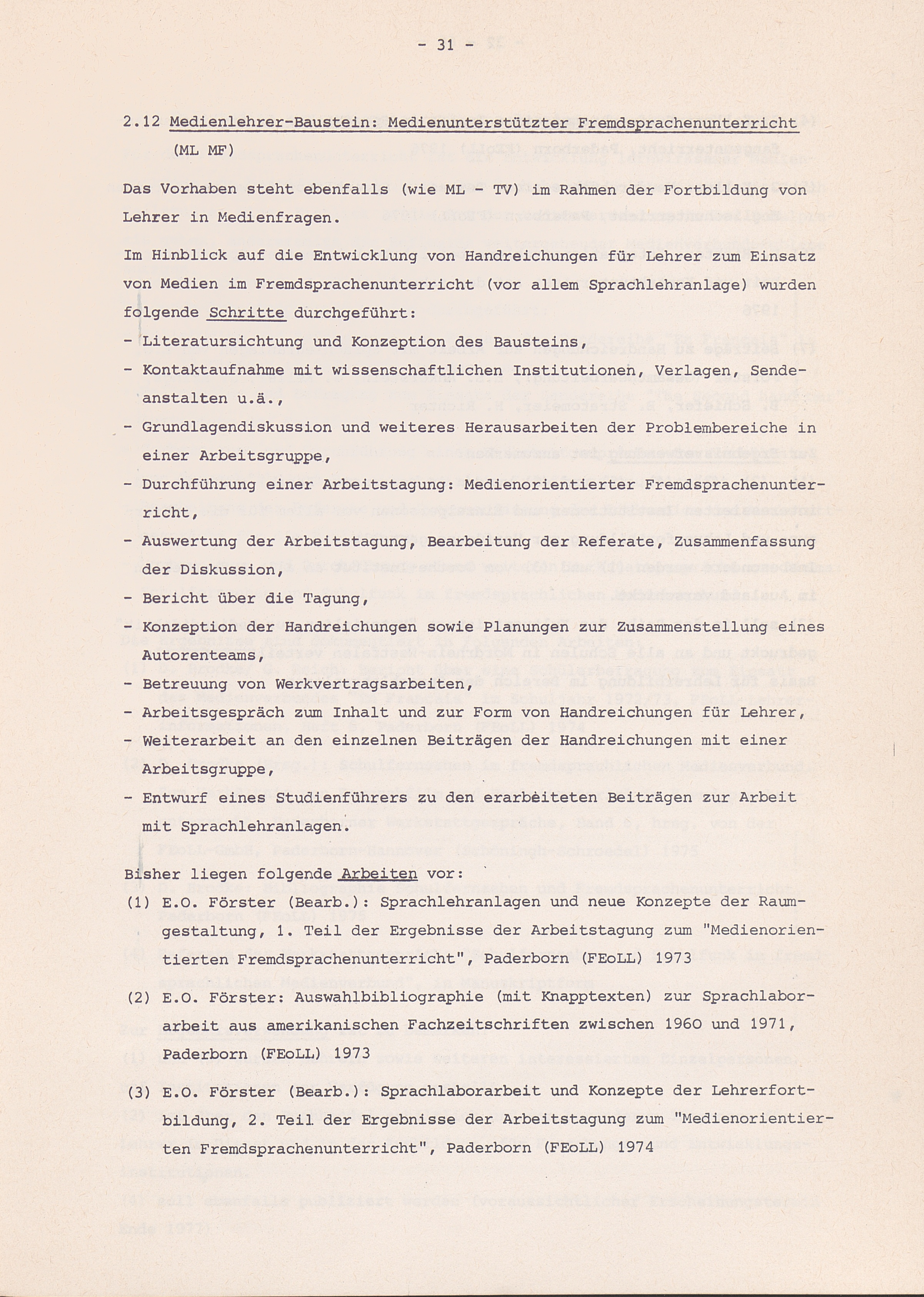 - 31 -

2.12 Medienlehrer-Baustein: Medienunterstützter Fremdsprachenunterricht (ML MF)

Das Vorhaben steht ebenfalls (wie ML - TV) im Rahmen der Fortbildung von Lehrer in Medienfragen.

Im Hinblick auf die Entwicklung von Handreichungen für Lehrer zum Einsatz von Medien im Fremdsprachenunterricht (vor allem Sprachlehranlage) wurden folgende Schritte durchgeführt:
- Literatursichtung und Konzeption des Bausteins,
- Kontaktaufnahme mit wissenschaftlichen Institutionen, Verlagen, Sendeanstalten u.ä.,
- Grundlagendiskussion und weiteres Herausarbeiten der Problembereiche in einer Arbeitsgruppe,
- Durchführung einer Arbeitstagung: Medienorientierter Fremdsprachenunterricht,
- Auswertung der Arbeitstagung, Bearbeitung der Referate, Zusammenfassung der Diskussion,
- Bericht über die Tagung,
- Konzeption der Handreichungen sowie Planungen zur Zusammenstellung eines Autorenteams,
- Betreuung von Werkvertragsarbeiten,
- Arbeitsgespräch zum Inhalt und zur Form von Handreichungen für Lehrer,
- Weiterarbeit an den einzelnen Beiträgen der Handreichungen mit einer Arbeitsgruppe,
- Entwurf eines Studienführers zu den erarbeiteten Beiträgen zur Arbeit mit Sprachlehranlagen.

Bisher liegen folgende Arbeiten vor:
(1) E.O. Förster (Bearb.): Sprachlehranlagen und neue Konzepte der Raumgestaltung, 1. Teil der Ergebnisse der Arbeitstagung zum "Medienorientierten Fremdsprachenunterricht", Paderborn (FEoLL) 1973

(2) E.O. Förster: Auswahlbibliographie (mit Knapptexten) zur Sprachlaborarbeit aus amerikanischen Fachzeitschriften zwischen 1960 und 1971, Paderborn (FEoLL) 1973

(3) E.O. Förster (Bearb.): Sprachlaborarbeit und Konzepte der Lehrerfortbildung, 2. Teil der Ergebnisse der Arbeitstagung zum "Medienorientierten Fremdsprachenunterricht", Paderborn (FEoLL) 1974